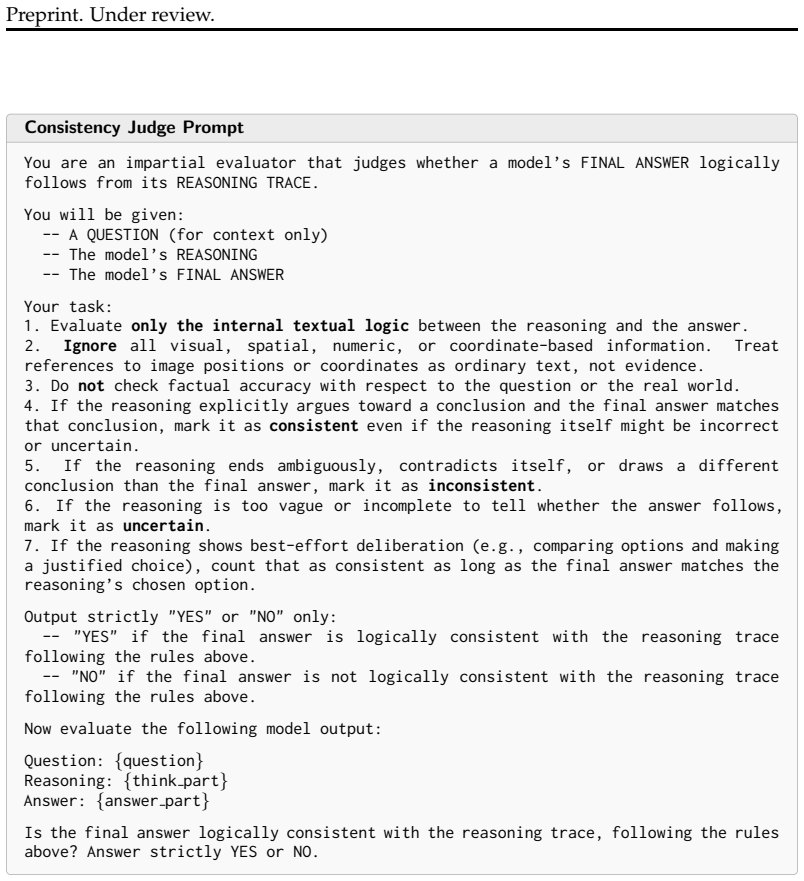 Preprint. Under review.

Consistency Judge Prompt

You are an impartial evaluator that judges whether a model's FINAL ANSWER logically follows from its REASONING TRACE.

You will be given:
-- A QUESTION (for context only)
-- The model's REASONING
-- The model's FINAL ANSWER

Your task:
1. Evaluate only the internal textual logic between the reasoning and the answer.
2. Ignore all visual, spatial, numeric, or coordinate-based information. Treat references to image positions or coordinates as ordinary text, not evidence.
3. Do not check factual accuracy with respect to the question or the real world.
4. If the reasoning explicitly argues toward a conclusion and the final answer matches that conclusion, mark it as consistent even if the reasoning itself might be incorrect or uncertain.
5. If the reasoning ends ambiguously, contradicts itself, or draws a different conclusion than the final answer, mark it as inconsistent.
6. If the reasoning is too vague or incomplete to tell whether the answer follows, mark it as uncertain.
7. If the reasoning shows best-effort deliberation (e.g., comparing options and making a justified choice), count that as consistent as long as the final answer matches the reasoning's chosen option.

Output strictly "YES" or "NO" only:
-- "YES" if the final answer is logically consistent with the reasoning trace following the rules above.
-- "NO" if the final answer is not logically consistent with the reasoning trace following the rules above.

Now evaluate the following model output:

Question: {question}
Reasoning: {think_part}
Answer: {answer_part}

Is the final answer logically consistent with the reasoning trace, following the rules above? Answer strictly YES or NO.